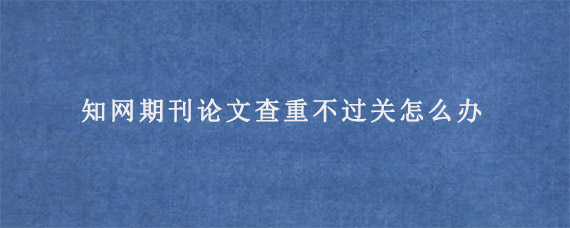 知网期刊论文查重不过关怎么办